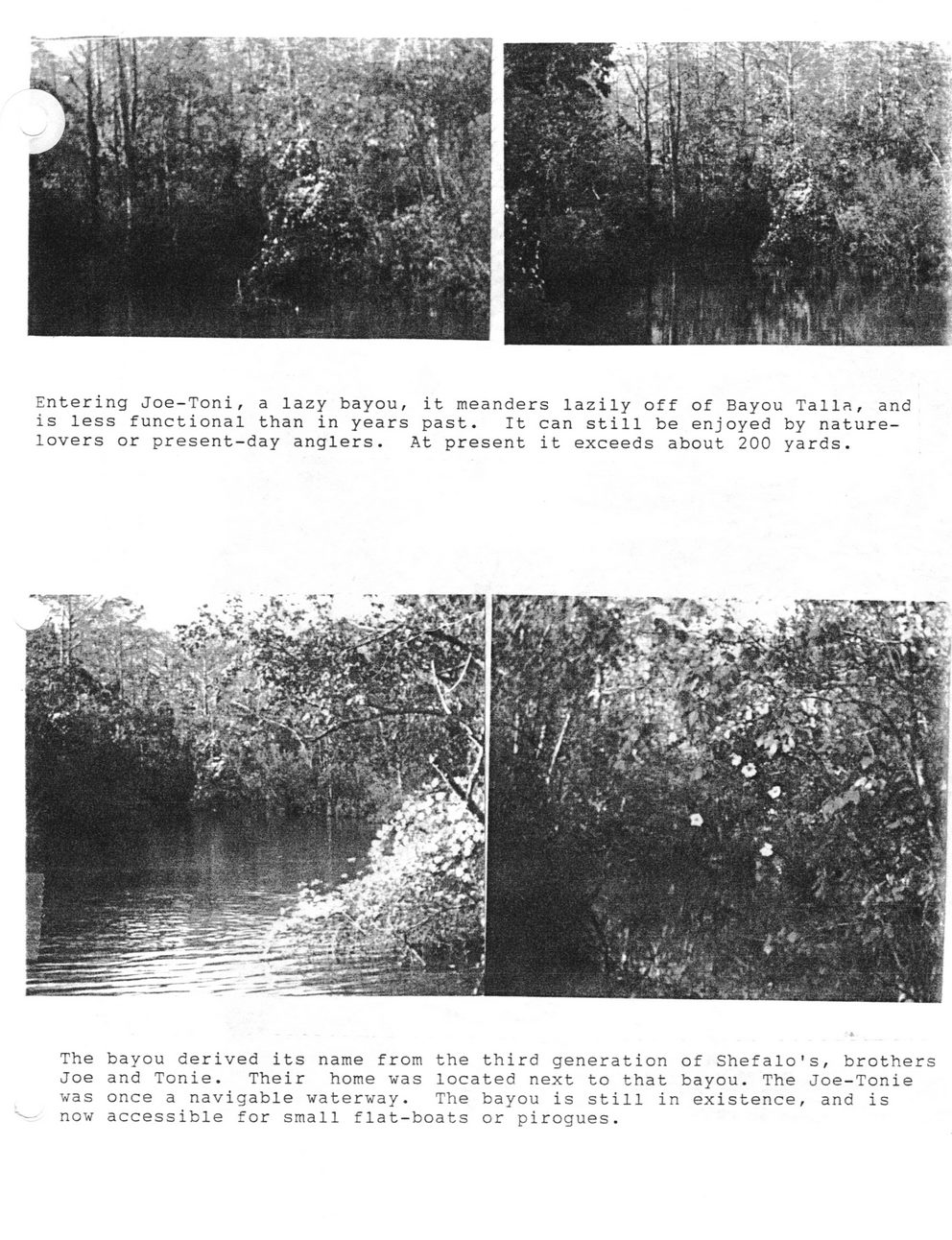 Entering Joe-Toni, a lazy bayou, it meanders lazily off of Bayou Talla, and is less functional than in years past. It can still be enjoyed by nature-lovers or present-day anglers. At present it exceeds about 200 yards.

The bayou derived its name from the third generation of Shefalo's, brothers Joe and Tonie. Their home was located next to that bayou. The Joe-Tonie was once a navigable waterway. The bayou is still in existence, and is now accessible for small flat-boats or pirogues.